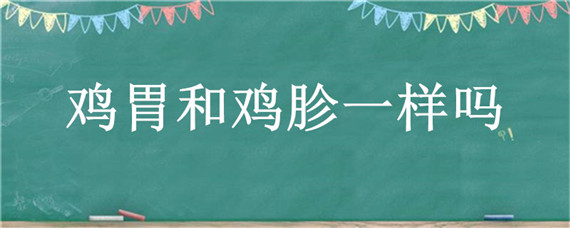 鸡胃和鸡胗一样吗